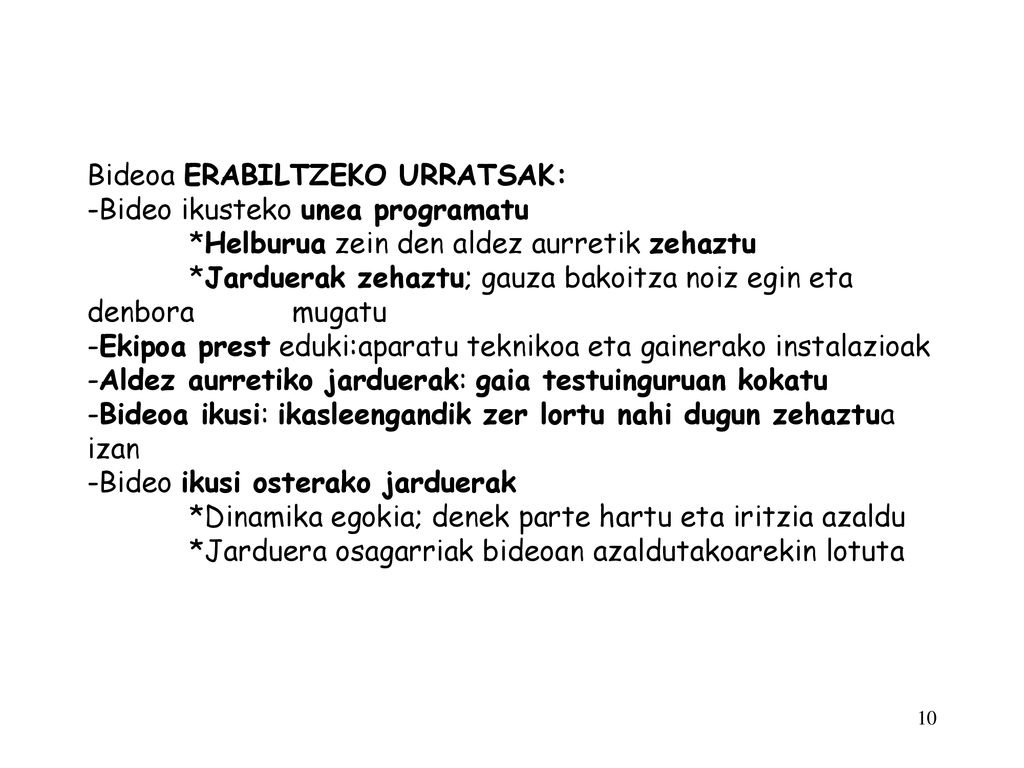 Bideoa ERABILTZEKO URRATSAK:
-Bideo ikusteko unea programatu
*Helburua zein den aldez aurretik zehaztu
*Jarduerak zehaztu; gauza bakoitza noiz egin eta denbora mugatu
-Ekipoa prest eduki:aparatu teknikoa eta gainerako instalazioak
-Aldez aurretiko jarduerak: gaia testuinguruan kokatu
-Bideoa ikusi: ikasleengandik zer lortu nahi dugun zehaztua izan
-Bideo ikusi osterako jarduerak
*Dinamika egokia; denek parte hartu eta iritzia azaldu
*Jarduera osagarriak bideoan azaldutakoarekin lotuta

10